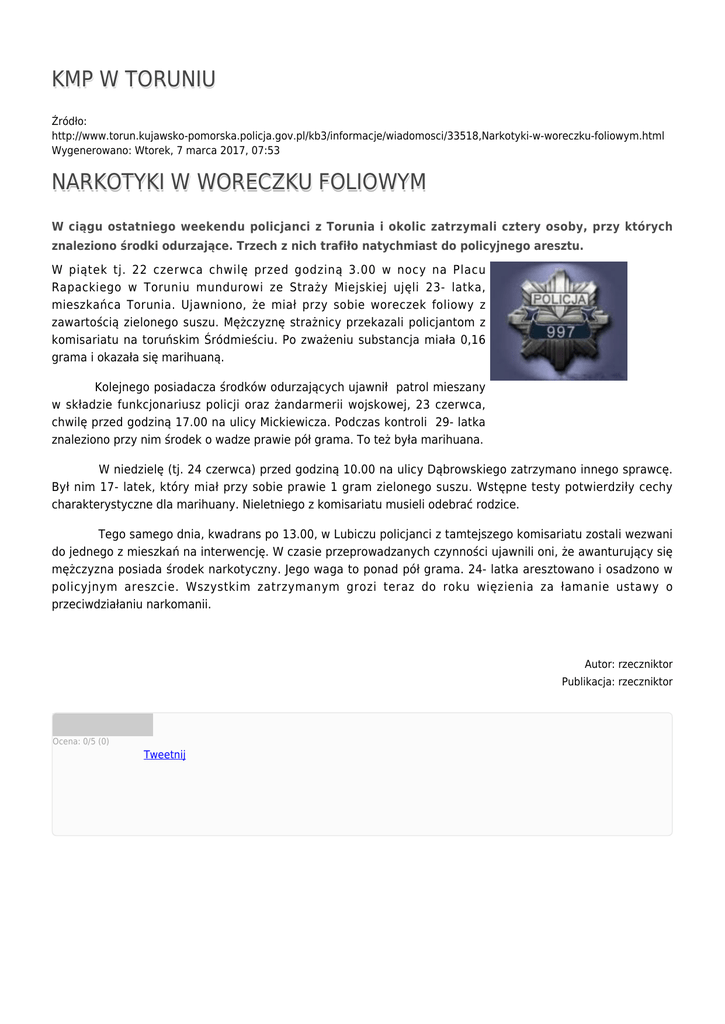 KMP W TORUNIU

Źródło:
http://www.torun.kujawsko-pomorska.policja.gov.pl/kb3/informacje/wiadomosci/33518,Narkotyki-w-woreczku-foliowym.html
Wygenerowano: Wtorek, 7 marca 2017, 07:53

NARKOTYKI W WORECZKU FOLIOWYM

W ciągu ostatniego weekendu policjanci z Torunia i okolic zatrzymali cztery osoby, przy których znaleziono środki odurzające. Trzech z nich trafiło natychmiast do policyjnego aresztu.

W piątek tj. 22 czerwca chwilę przed godziną 3.00 w nocy na Placu Rapackiego w Toruniu mundurowi ze Straży Miejskiej ujęli 23- latka, mieszkańca Torunia. Ujawniono, że miał przy sobie woreczek foliowy z zawartością zielonego suszu. Mężczyznę strażnicy przekazali policjantom z komisariatu na toruńskim Śródmieściu. Po zważeniu substancja miała 0,16 grama i okazała się marihuaną.

POLICJA
997

Kolejnego posiadacza środków odurzających ujawnił patrol mieszany w składzie funkcjonariusz policji oraz żandarmerii wojskowej, 23 czerwca, chwilę przed godziną 17.00 na ulicy Mickiewicza. Podczas kontroli 29- latka znaleziono przy nim środek o wadze prawie pół grama. To też była marihuana.

W niedzielę (tj. 24 czerwca) przed godziną 10.00 na ulicy Dąbrowskiego zatrzymano innego sprawcę. Był nim 17- latek, który miał przy sobie prawie 1 gram zielonego suszu. Wstępne testy potwierdziły cechy charakterystyczne dla marihuany. Nieletniego z komisariatu musieli odebrać rodzice.

Tego samego dnia, kwadrans po 13.00, w Lubiczu policjanci z tamtejszego komisariatu zostali wezwani do jednego z mieszkań na interwencję. W czasie przeprowadzanych czynności ujawnili oni, że awanturujący się mężczyzna posiada środek narkotyczny. Jego waga to ponad pół grama. 24- latka aresztowano i osadzono w policyjnym areszcie. Wszystkim zatrzymanym grozi teraz do roku więzienia za łamanie ustawy o przeciwdziałaniu narkomanii.

Autor: rzeczniktor
Publikacja: rzeczniktor

Ocena: 0/5 (0)
Tweetnij